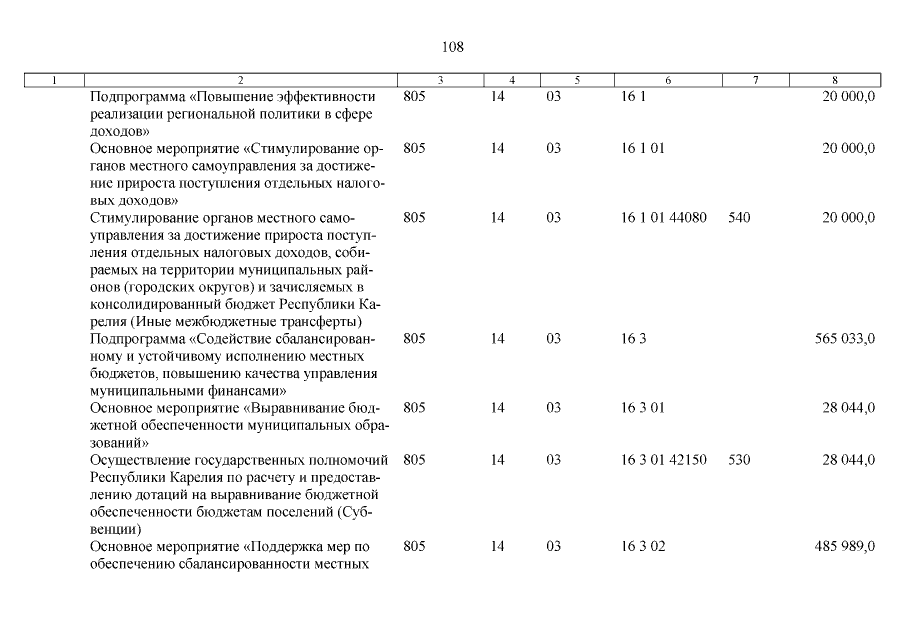 108

| 1 | 2 | 3 | 4 | 5 | 6 | 7 | 8 |
|---|---|---|---|---|---|---|---|
| | Подпрограмма «Повышение эффективности реализации региональной политики в сфере доходов» | 805 | 14 | 03 | 16 1 | | 20 000,0 |
| | Основное мероприятие «Стимулирование органов местного самоуправления за достижение прироста поступления отдельных налоговых доходов» | 805 | 14 | 03 | 16 1 01 | | 20 000,0 |
| | Стимулирование органов местного самоуправления за достижение прироста поступления отдельных налоговых доходов, собираемых на территории муниципальных районов (городских округов) и зачисляемых в консолидированный бюджет Республики Карелия (Иные межбюджетные трансферты) | 805 | 14 | 03 | 16 1 01 44080 | 540 | 20 000,0 |
| | Подпрограмма «Содействие сбалансированному и устойчивому исполнению местных бюджетов, повышению качества управления муниципальными финансами» | 805 | 14 | 03 | 16 3 | | 565 033,0 |
| | Основное мероприятие «Выравнивание бюджетной обеспеченности муниципальных образований» | 805 | 14 | 03 | 16 3 01 | | 28 044,0 |
| | Осуществление государственных полномочий Республики Карелия по расчету и предоставлению дотаций на выравнивание бюджетной обеспеченности бюджетам поселений (Субвенции) | 805 | 14 | 03 | 16 3 01 42150 | 530 | 28 044,0 |
| | Основное мероприятие «Поддержка мер по обеспечению сбалансированности местных | 805 | 14 | 03 | 16 3 02 | | 485 989,0 |